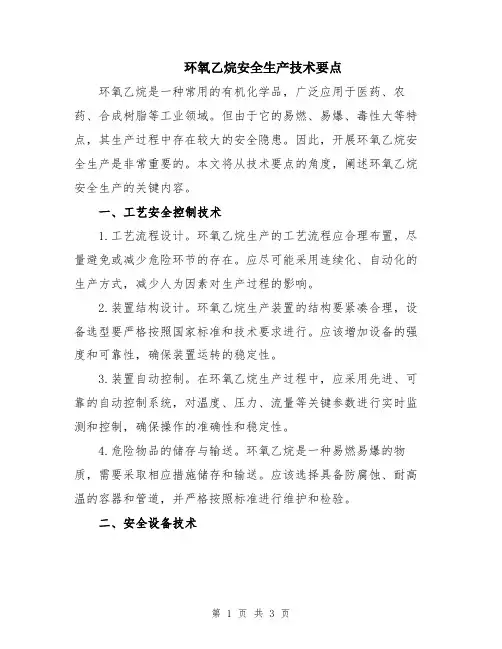 环氧乙烷安全生产技术要点

环氧乙烷是一种常用的有机化学品，广泛应用于医药、农药、合成树脂等工业领域。但由于它的易燃、易爆、毒性大等特点，其生产过程中存在较大的安全隐患。因此，开展环氧乙烷安全生产是非常重要的。本文将从技术要点的角度，阐述环氧乙烷安全生产的关键内容。

一、工艺安全控制技术

1. 工艺流程设计。环氧乙烷生产的工艺流程应合理布置，尽量避免或减少危险环节的存在。应尽可能采用连续化、自动化的生产方式，减少人为因素对生产过程的影响。

2. 装置结构设计。环氧乙烷生产装置的结构要紧凑合理，设备选型要严格按照国家标准和技术要求进行。应该增加设备的强度和可靠性，确保装置运转的稳定性。

3. 装置自动控制。在环氧乙烷生产过程中，应采用先进、可靠的自动控制系统，对温度、压力、流量等关键参数进行实时监测和控制，确保操作的准确性和稳定性。

4. 危险物品的储存与输送。环氧乙烷是一种易燃易爆的物质，需要采取相应措施储存和输送。应该选择具备防腐蚀、耐高温的容器和管道，并严格按照标准进行维护和检验。

二、安全设备技术

第 1 页 共 3 页